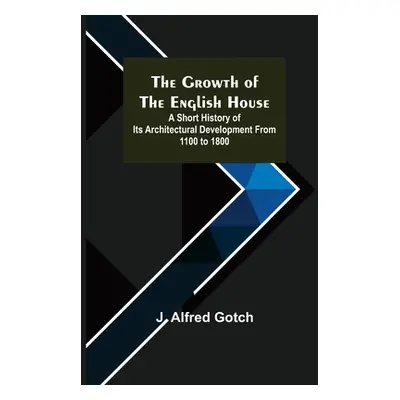 The Growth of The English House
A Short History of Its Architectural Development From 1100 to 1800

J. Alfred Gotch